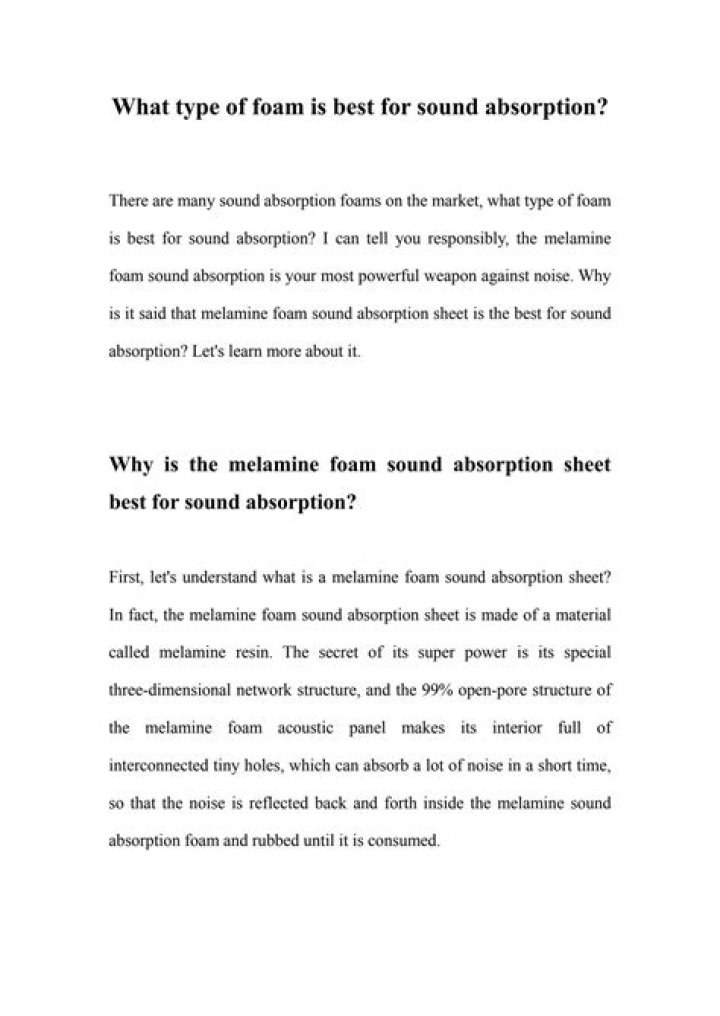 What type of foam is best for sound absorption?

There are many sound absorption foams on the market, what type of foam is best for sound absorption? I can tell you responsibly, the melamine foam sound absorption is your most powerful weapon against noise. Why is it said that melamine foam sound absorption sheet is the best for sound absorption? Let's learn more about it.

Why is the melamine foam sound absorption sheet best for sound absorption?

First, let's understand what is a melamine foam sound absorption sheet? In fact, the melamine foam sound absorption sheet is made of a material called melamine resin. The secret of its super power is its special three-dimensional network structure, and the 99% open-pore structure of the melamine foam acoustic panel makes its interior full of interconnected tiny holes, which can absorb a lot of noise in a short time, so that the noise is reflected back and forth inside the melamine sound absorption foam and rubbed until it is consumed.